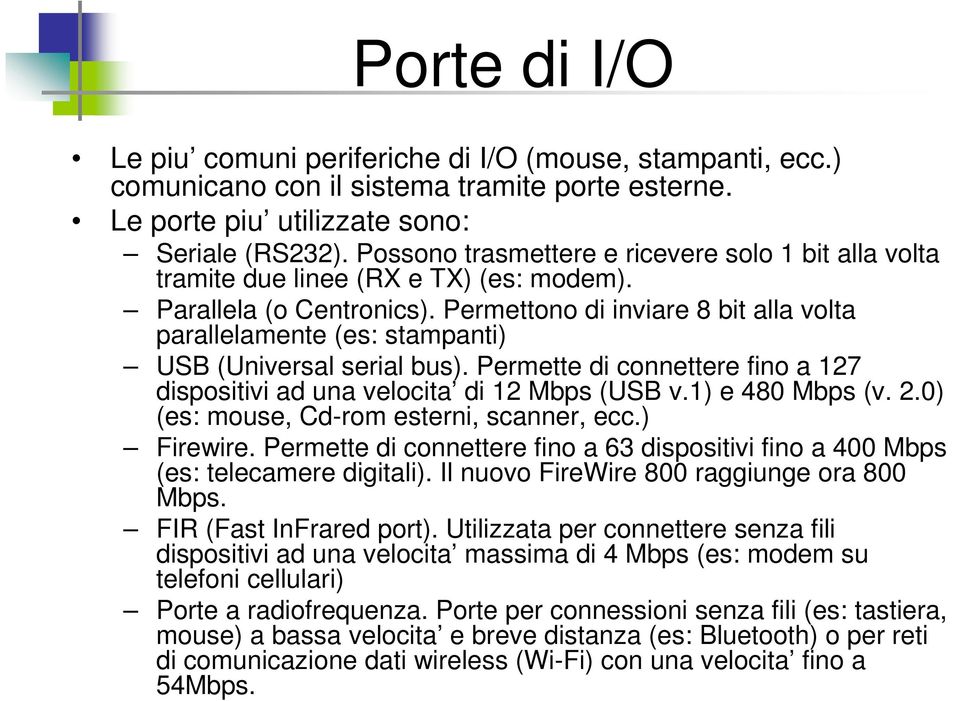 Porte di I/O

• Le piu’ comuni periferiche di I/O (mouse, stampanti, ecc.) comunicano con il sistema tramite porte esterne.
• Le porte piu’ utilizzate sono:
– Seriale (RS232). Possono trasmettere e ricevere solo 1 bit alla volta tramite due linee (RX e TX) (es: modem).
– Parallela (o Centronics). Permettono di inviare 8 bit alla volta parallelamente (es: stampanti)
– USB (Universal serial bus). Permette di connettere fino a 127 dispositivi ad una velocita’ di 12 Mbps (USB v.1) e 480 Mbps (v. 2.0) (es: mouse, Cd-rom esterni, scanner, ecc.)
– Firewire. Permette di connettere fino a 63 dispositivi fino a 400 Mbps (es: telecamere digitali). Il nuovo FireWire 800 raggiunge ora 800 Mbps.
– FIR (Fast InFrared port). Utilizzata per connettere senza fili dispositivi ad una velocita’ massima di 4 Mbps (es: modem su telefoni cellulari)
– Porte a radiofrequenza. Porte per connessioni senza fili (es: tastiera, mouse) a bassa velocita’ e breve distanza (es: Bluetooth) o per reti di comunicazione dati wireless (Wi-Fi) con una velocita’ fino a 54Mbps.